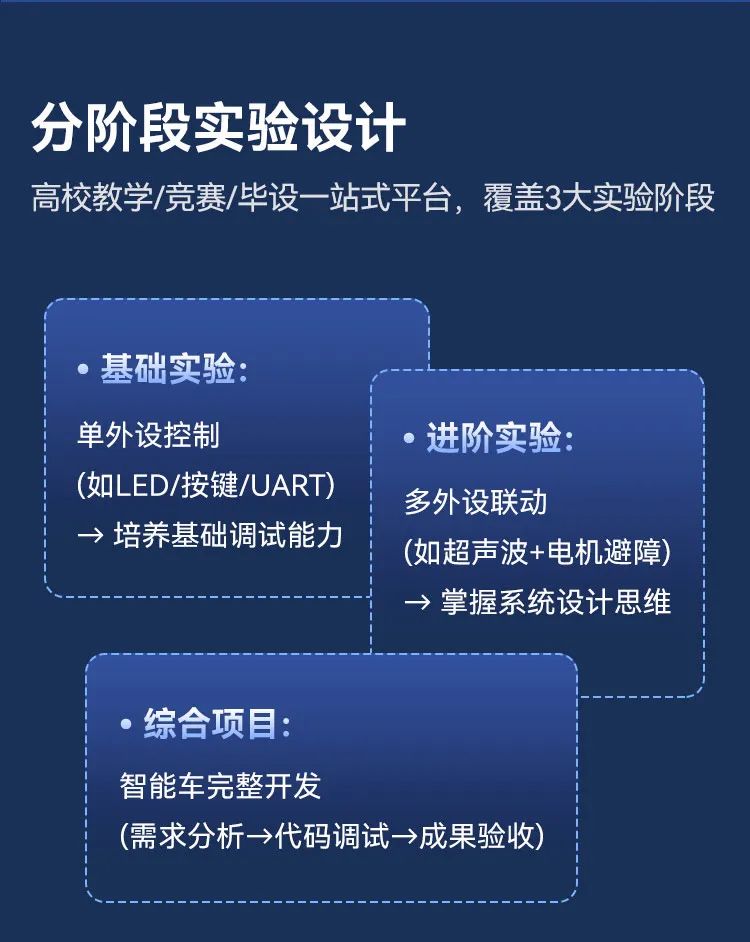 分阶段实验设计

高校教学/竞赛/毕设一站式平台，覆盖3大实验阶段

• 基础实验：

单外设控制
(如LED/按键/UART)
→ 培养基础调试能力

• 进阶实验：

多外设联动
(如超声波+电机避障)
→ 掌握系统设计思维

• 综合项目：

智能车完整开发
(需求分析→代码调试→成果验收)